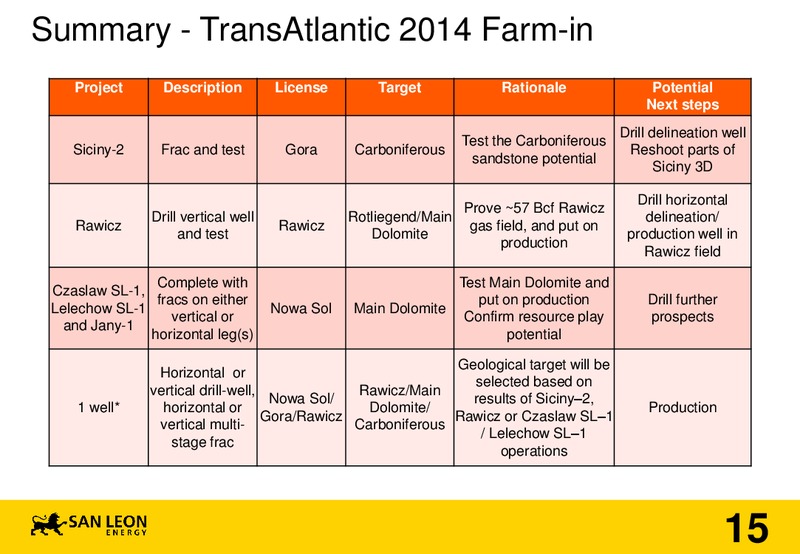 Summary - TransAtlantic 2014 Farm-in

| Project | Description | License | Target | Rationale | Potential Next steps |
|---|---|---|---|---|---|
| Siciny-2 | Frac and test | Gora | Carboniferous | Test the Carboniferous sandstone potential | Drill delineation well Reshoot parts of Siciny 3D |
| Rawicz | Drill vertical well and test | Rawicz | Rotliegend/Main Dolomite | Prove ~57 Bcf Rawicz gas field, and put on production | Drill horizontal delineation/ production well in Rawicz field |
| Czaslaw SL-1, Lelechow SL-1 and Jany-1 | Complete with fracs on either vertical or horizontal leg(s) | Nowa Sol | Main Dolomite | Test Main Dolomite and put on production Confirm resource play potential | Drill further prospects |
| 1 well* | Horizontal or vertical drill-well, horizontal or vertical multi-stage frac | Nowa Sol/ Gora/Rawicz | Rawicz/Main Dolomite/ Carboniferous | Geological target will be selected based on results of Siciny–2, Rawicz or Czaslaw SL–1 / Lelechow SL–1 operations | Production |

SAN LEON ENERGY

15